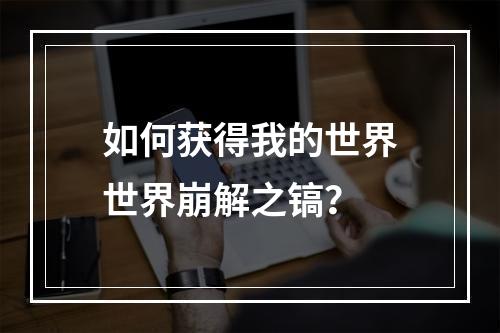 如何获得我的世界世界崩解之镐？